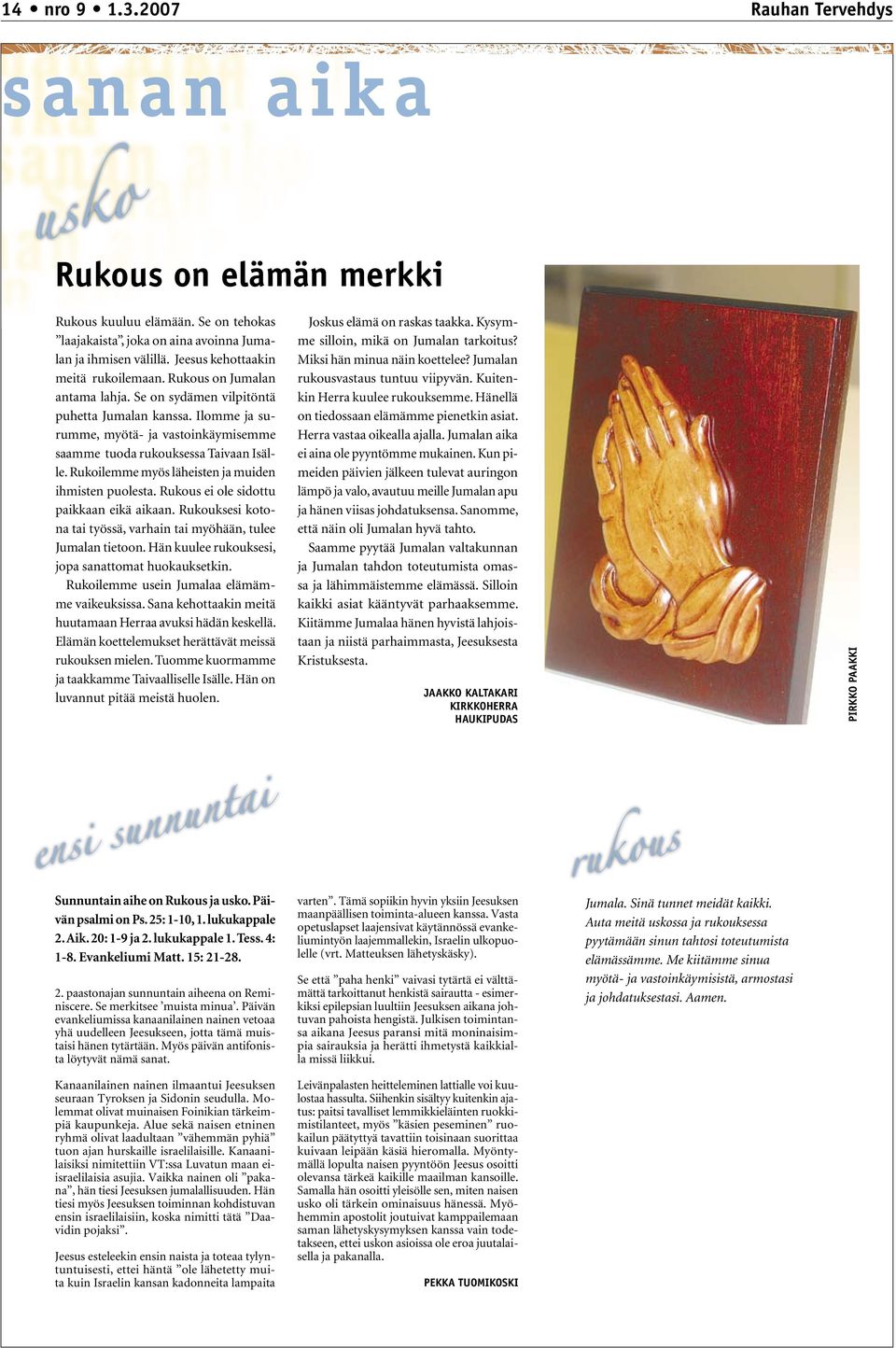 14 • nro 9 • 1.3.2007

Rauhan Tervehdys

sanan aika

usko

Rukous on elämän merkki

Rukous kuuluu elämään. Se on tehokas ”laajakaista”, joka on aina avoinna Jumalan ja ihmisen välillä. Jeesus kehottaakin meitä rukoilemaan. Rukous on Jumalan antama lahja. Se on sydämen vilpitöntä puhetta Jumalan kanssa. Ilomme ja surumme, myötä- ja vastoinkäymisemme saamme tuoda rukouksessa Taivaan Isälle. Rukoilemme myös läheisten ja muiden ihmisten puolesta. Rukous ei ole sidottu paikkaan eikä aikaan. Rukouksesi kotona tai työssä, varhain tai myöhään, tulee Jumalan tietoon. Hän kuulee rukouksesi, jopa sanattomat huokauksetkin.

Rukoilemme usein Jumalaa elämämme vaikeuksissa. Sana kehottaakin meitä huutamaan Herraa avuksi hädän keskellä. Elämän koettelemukset herättävät meissä rukouksen mielen. Tuomme kuormamme ja taakkamme Taivaalliselle Isälle. Hän on luvannut pitää meistä huolen.

Joskus elämä on raskas taakka. Kysymme silloin, mikä on Jumalan tarkoitus? Miksi hän minua näin koettelee? Jumalan rukousvastaus tuntuu viipyvän. Kuitenkin Herra kuulee rukouksemme. Hänellä on tiedossaan elämämme pienetkin asiat. Herra vastaa oikealla ajalla. Jumalan aika ei aina ole pyyntömme mukainen. Kun pimeiden päivien jälkeen tulevat auringon lämpö ja valo, avautuu meille Jumalan apu ja hänen viisas johdatuksensa. Sanomme, että näin oli Jumalan hyvä tahto.

Saamme pyytää Jumalan valtakunnan ja Jumalan tahdon toteutumista omassa ja lähimmäistemme elämässä. Silloin kaikki asiat kääntyvät parhaaksemme. Kiitämme Jumalaa hänen hyvistä lahjoistaan ja niistä parhaimmasta, Jeesuksesta Kristuksesta.

JAAKKO KALTAKARI
KIRKKOHERRA
HAUKIPUDAS

PIRKKO PAAKKI

ensi sunnuntai

Sunnuntain aihe on Rukous ja usko. Päivän psalmi on Ps. 25: 1-10, 1. lukukappale 2. Aik. 20: 1-9 ja 2. lukukappale 1. Tess. 4: 1-8. Evankeliumi Matt. 15: 21-28.

2. paastonajan sunnuntain aiheena on Reminiscere. Se merkitsee ’muista minua’. Päivän evankeliumissa kanaanilainen nainen vetoaa yhä uudelleen Jeesukseen, jotta tämä muistaisi hänen tytärtään. Myös päivän antifonista löytyvät nämä sanat.

Kanaanilainen nainen ilmaantui Jeesuksen seuraan Tyroksen ja Sidonin seudulla. Molemmat olivat muinaisen Foinikian tärkeimpiä kaupunkeja. Alue sekä naisen etninen ryhmä olivat laadultaan ”vähemmän pyhiä” tuon ajan hurskaille israelilaisille. Kanaanilaisiksi nimitettiin VT:ssa Luvatun maan ei-israelilaisia asujia. Vaikka nainen oli ”pakana”, hän tiesi Jeesuksen jumalallisuuden. Hän tiesi myös Jeesuksen toiminnan kohdistuvan ensin israelilaisiin, koska nimitti tätä ”Daavidin pojaksi”.

Jeesus esteleekin ensin naista ja toteaa tylyntuntuisesti, ettei häntä ”ole lähetetty muita kuin Israelin kansan kadonneita lampaita varten”. Tämä sopiikin hyvin yksiin Jeesuksen maanpäällisen toiminta-alueen kanssa. Vasta opetuslapset laajensivat käytännössä evankeliumintyön laajemmallekin, Israelin ulkopuolelle (vrt. Matteuksen lähetyskäsky).

Se että ”paha henki” vaivasi tytärtä ei välttämättä tarkoittanut henkistä sairautta - esimerkiksi epilepsian luultiin Jeesuksen aikana johtuvan pahoista hengistä. Julkisen toimintansa aikana Jeesus paransi mitä moninaisimpia sairauksia ja herätti ihmetystä kaikkialla missä liikkui.

Leivänpalasten heitteleminen lattialle voi kuulostaa hassulta. Siihenkin sisältyy kuitenkin ajatus: paitsi tavalliset lemmikkieläinten ruokkimistilanteet, myös ”käsien peseminen” ruokailun päätyttyä tavattiin toisinaan suorittaa kuivaan leipään käsiä hieromalla. Myöntymällä lopulta naisen pyyntöön Jeesus osoitti olevansa tärkeä kaikille maailman kansoille. Samalla hän osoitti yleisölle sen, miten naisen usko oli tärkein ominaisuus hänessä. Myöhemmin apostolit joutuivat kamppailemaan saman lähetyskysymyksen kanssa vain todetakseen, ettei uskon asioissa ole eroa juutalaisella ja pakanalla.

PEKKA TUOMIKOSKI

rukous

Jumala. Sinä tunnet meidät kaikki. Auta meitä uskossa ja rukouksessa pyytämään sinun tahtosi toteutumista elämässämme. Me kiitämme sinua myötä- ja vastoinkäymisistä, armostasi ja johdatuksestasi. Aamen.